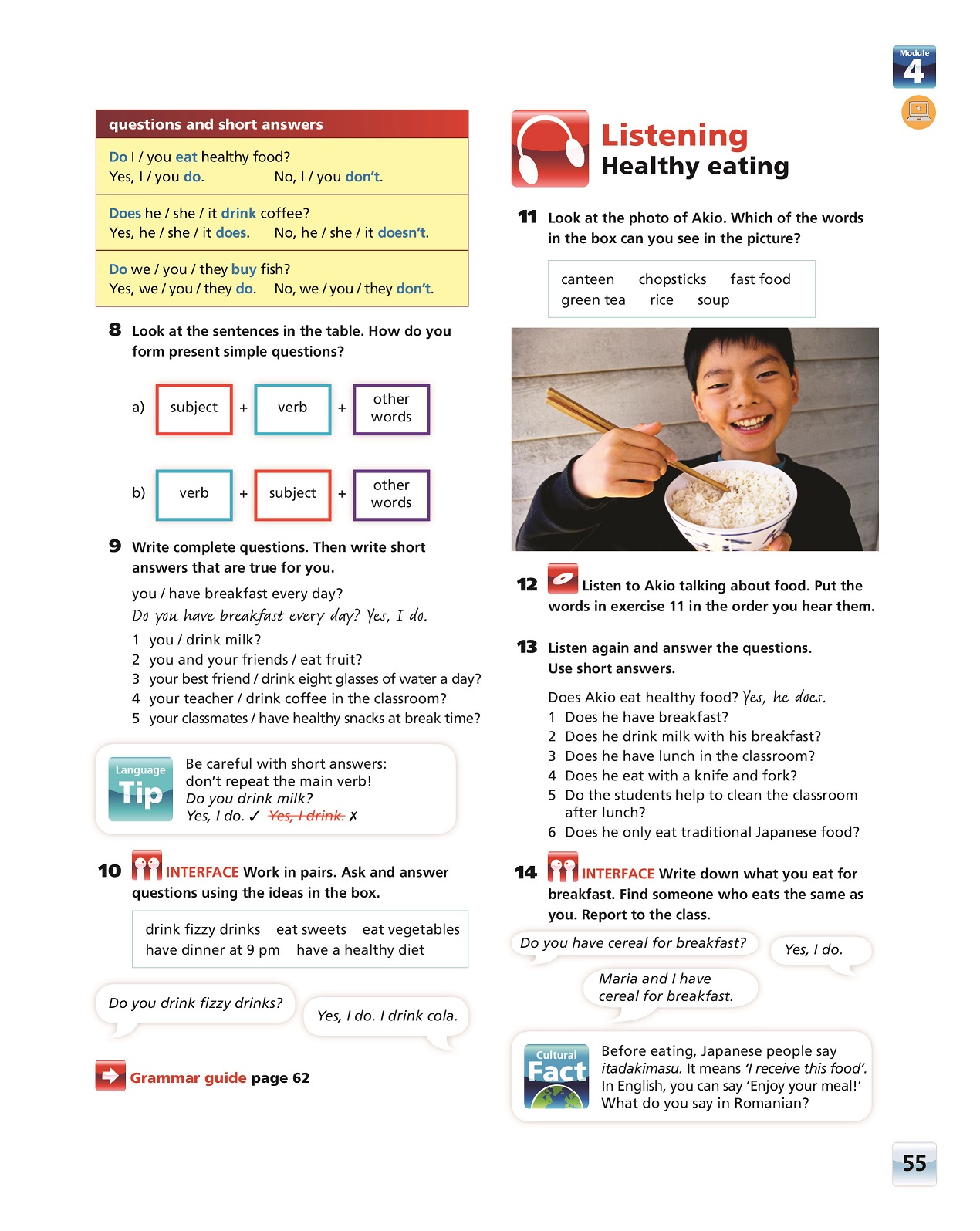 Module 4

questions and short answers

Do I / you eat healthy food?
Yes, I / you do. No, I / you don't.

Does he / she / it drink coffee?
Yes, he / she / it does. No, he / she / it doesn't.

Do we / you / they buy fish?
Yes, we / you / they do. No, we / you / they don't.

8 Look at the sentences in the table. How do you form present simple questions?

a) subject + verb + other words

b) verb + subject + other words

9 Write complete questions. Then write short answers that are true for you.

you / have breakfast every day?
Do you have breakfast every day? Yes, I do.

1 you / drink milk?
2 you and your friends / eat fruit?
3 your best friend / drink eight glasses of water a day?
4 your teacher / drink coffee in the classroom?
5 your classmates / have healthy snacks at break time?

Language Tip
Be careful with short answers: don't repeat the main verb!
Do you drink milk?
Yes, I do. ✓ Yes, I drink. ✗

10 INTERFACE Work in pairs. Ask and answer questions using the ideas in the box.

drink fizzy drinks eat sweets eat vegetables have dinner at 9 pm have a healthy diet

Do you drink fizzy drinks?
Yes, I do. I drink cola.

Grammar guide page 62

Listening
Healthy eating

11 Look at the photo of Akio. Which of the words in the box can you see in the picture?

canteen chopsticks fast food green tea rice soup

12 Listen to Akio talking about food. Put the words in exercise 11 in the order you hear them.

13 Listen again and answer the questions. Use short answers.

Does Akio eat healthy food? Yes, he does.
1 Does he have breakfast?
2 Does he drink milk with his breakfast?
3 Does he have lunch in the classroom?
4 Does he eat with a knife and fork?
5 Do the students help to clean the classroom after lunch?
6 Does he only eat traditional Japanese food?

14 INTERFACE Write down what you eat for breakfast. Find someone who eats the same as you. Report to the class.

Do you have cereal for breakfast?
Yes, I do.
Maria and I have cereal for breakfast.

Cultural Fact
Before eating, Japanese people say itadakimasu. It means 'I receive this food'. In English, you can say 'Enjoy your meal!' What do you say in Romanian?

55